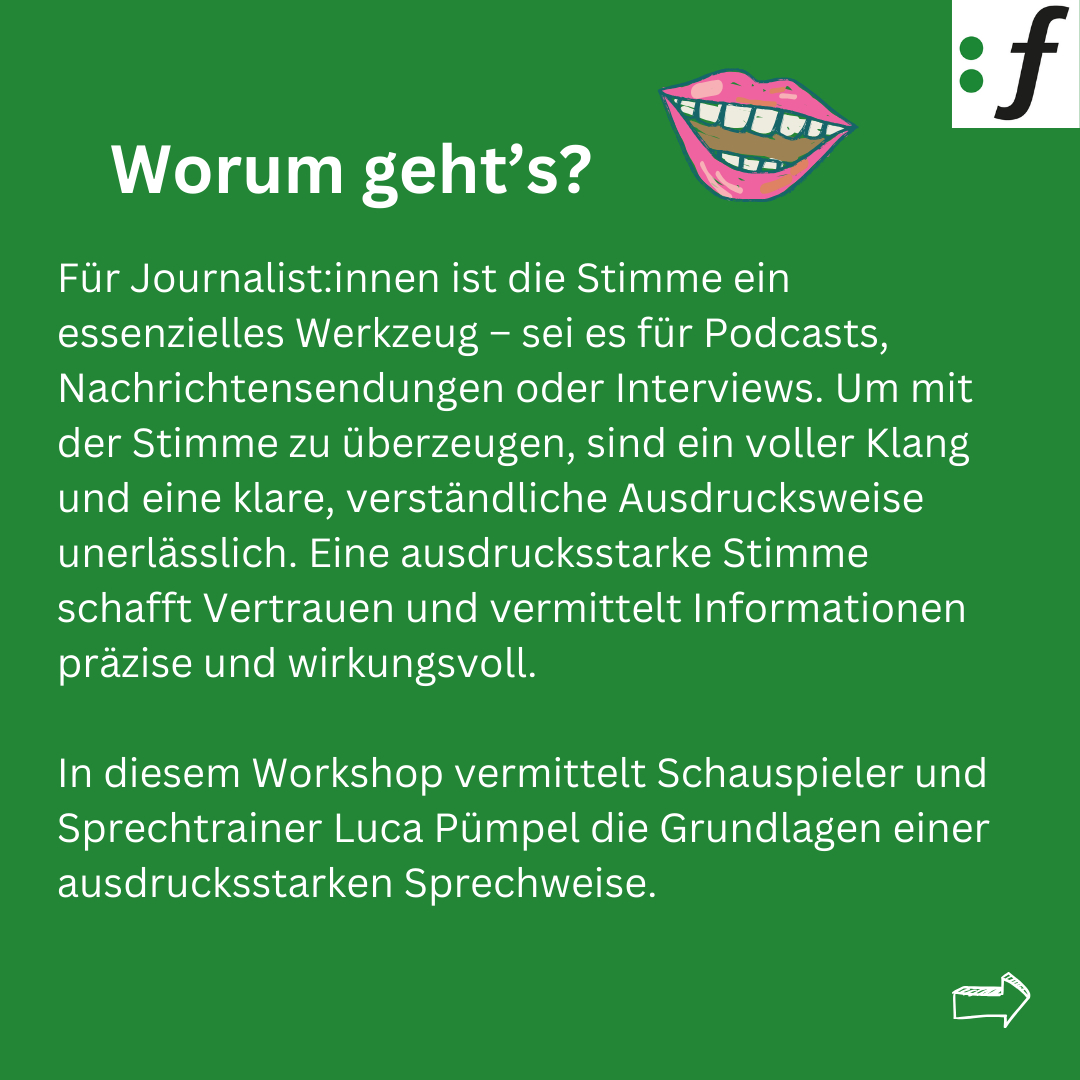 :f

Worum geht's?

Für Journalist:innen ist die Stimme ein essenzielles Werkzeug – sei es für Podcasts, Nachrichtensendungen oder Interviews. Um mit der Stimme zu überzeugen, sind ein voller Klang und eine klare, verständliche Ausdrucksweise unerlässlich. Eine ausdrucksstarke Stimme schafft Vertrauen und vermittelt Informationen präzise und wirkungsvoll.

In diesem Workshop vermittelt Schauspieler und Sprechtrainer Luca Pümpel die Grundlagen einer ausdrucksstarken Sprechweise.